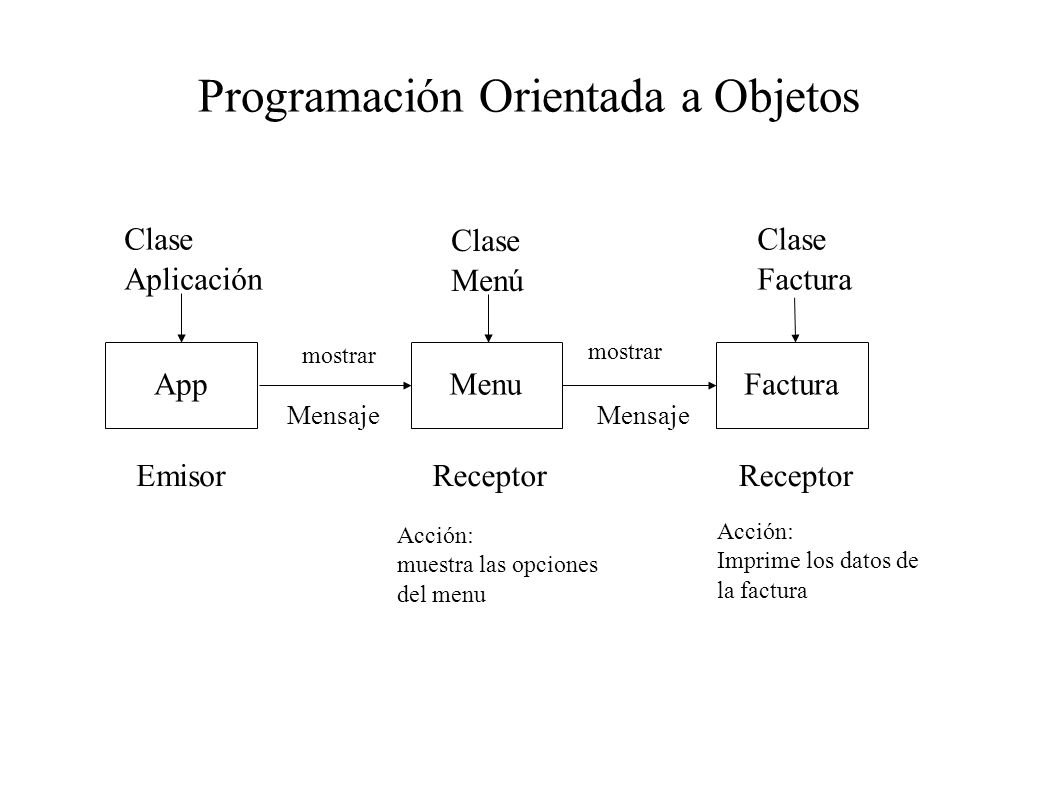 Programación Orientada a Objetos

Clase
Aplicación

Clase
Menú

Clase
Factura

App

mostrar

Mensaje

Menu

mostrar

Mensaje

Factura

Emisor

Receptor

Receptor

Acción:
muestra las opciones del menu

Acción:
Imprime los datos de la factura